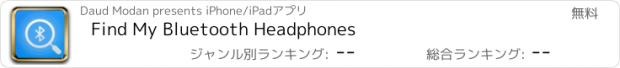 Daud Modan presents iPhone/iPadアプリ

無料

Find My Bluetooth Headphones

ジャンル別ランキング: --

総合ランキング: --